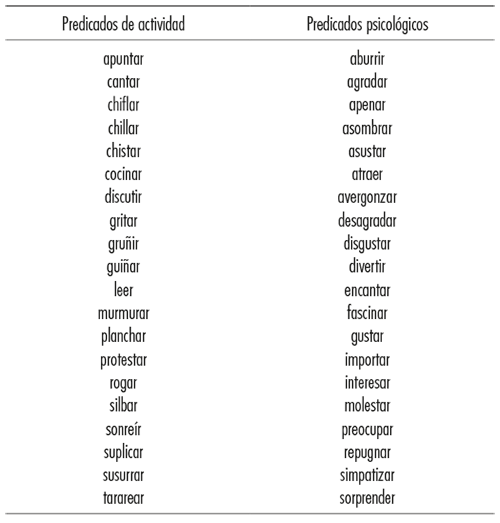 | Predicados de actividad | Predicados psicológicos |
|---|---|
| apuntar | aburrir |
| cantar | agradar |
| chiflar | apenar |
| chillar | asombrar |
| chistar | asustar |
| cocinar | atraer |
| discutir | avergonzar |
| gritar | desagradar |
| gruñir | disgustar |
| guiñar | divertir |
| leer | encantar |
| murmurar | fascinar |
| planchar | gustar |
| protestar | importar |
| rogar | interesar |
| silbar | molestar |
| sonreír | preocupar |
| suplicar | repugnar |
| susurrar | simpatizar |
| tararear | sorprender |